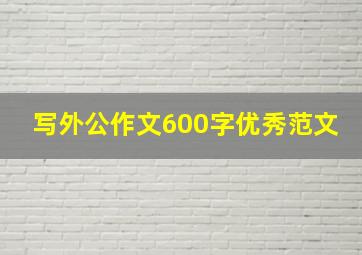 写外公作文600字优秀范文